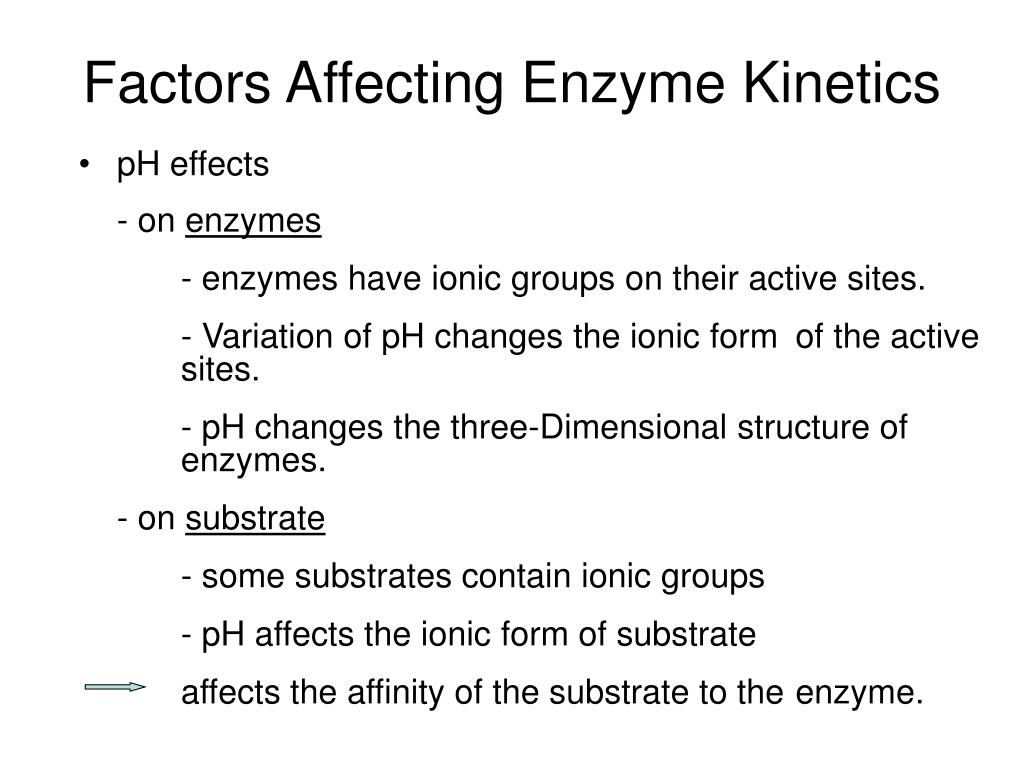 Factors Affecting Enzyme Kinetics

• pH effects

- on enzymes

- enzymes have ionic groups on their active sites.

- Variation of pH changes the ionic form of the active sites.

- pH changes the three-Dimensional structure of enzymes.

- on substrate

- some substrates contain ionic groups

- pH affects the ionic form of substrate

affects the affinity of the substrate to the enzyme.